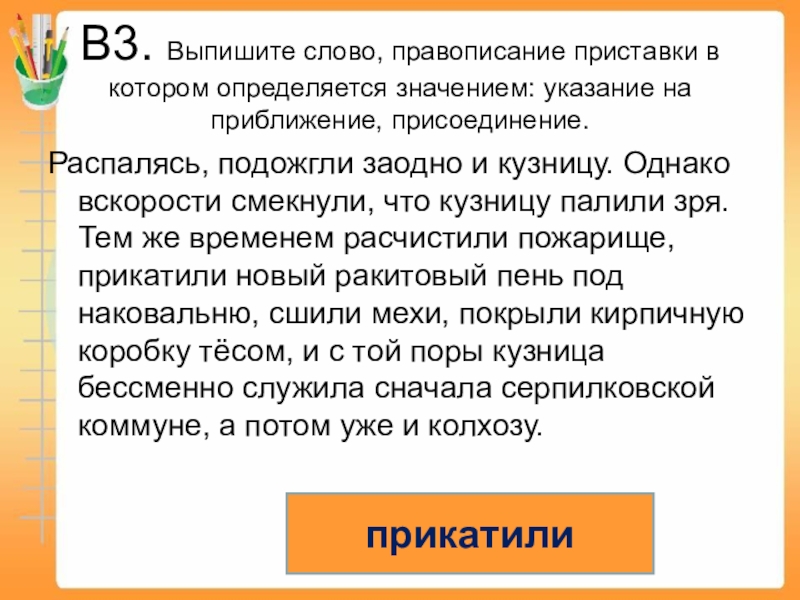 В3. Выпишите слово, правописание приставки в котором определяется значением: указание на приближение, присоединение.

Распалясь, подожгли заодно и кузницу. Однако вскорости смекнули, что кузницу палили зря. Тем же временем расчистили пожарище, прикатили новый ракитовый пень под наковальню, сшили мехи, покрыли кирпичную коробку тёсом, и с той поры кузница бессменно служила сначала серпилковской коммуне, а потом уже и колхозу.

прикатили